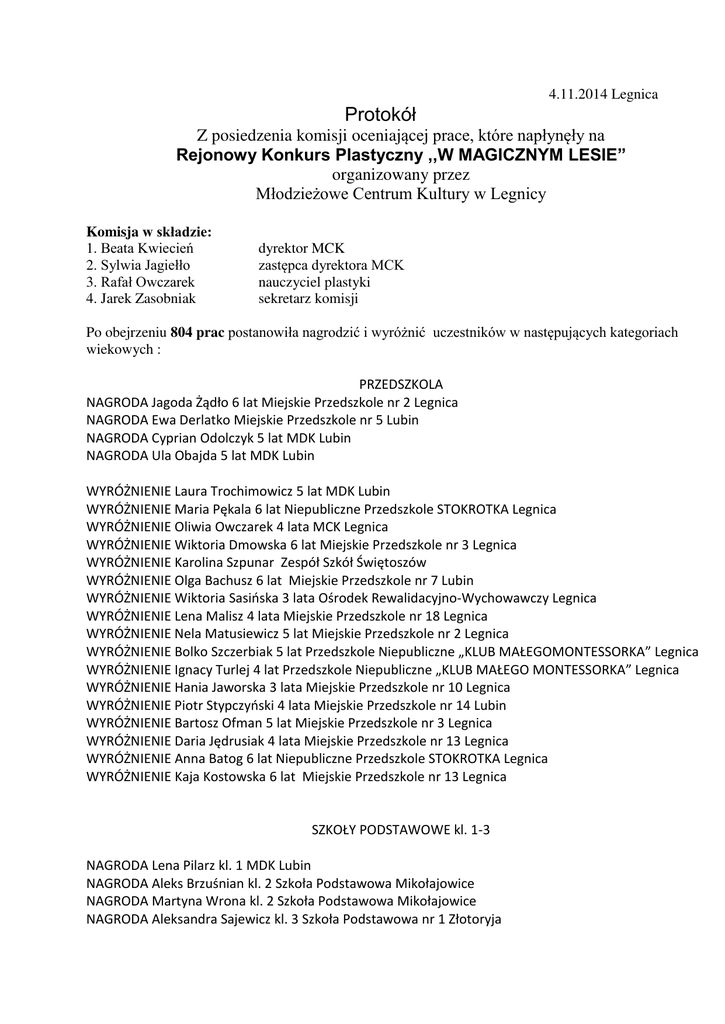 4.11.2014 Legnica

Protokół
Z posiedzenia komisji oceniającej prace, które napłynęły na
Rejonowy Konkurs Plastyczny ,,W MAGICZNYM LESIE"
organizowany przez
Młodzieżowe Centrum Kultury w Legnicy

Komisja w składzie:
1. Beata Kwiecień dyrektor MCK
2. Sylwia Jagiełło zastępca dyrektora MCK
3. Rafał Owczarek nauczyciel plastyki
4. Jarek Zasobniak sekretarz komisji

Po obejrzeniu 804 prac postanowiła nagrodzić i wyróżnić uczestników w następujących kategoriach wiekowych :

PRZEDSZKOLA
NAGRODA Jagoda Żądło 6 lat Miejskie Przedszkole nr 2 Legnica
NAGRODA Ewa Derlatko Miejskie Przedszkole nr 5 Lubin
NAGRODA Cyprian Odolczyk 5 lat MDK Lubin
NAGRODA Ula Obajda 5 lat MDK Lubin

WYRÓŻNIENIE Laura Trochimowicz 5 lat MDK Lubin
WYRÓŻNIENIE Maria Pękala 6 lat Niepubliczne Przedszkole STOKROTKA Legnica
WYRÓŻNIENIE Oliwia Owczarek 4 lata MCK Legnica
WYRÓŻNIENIE Wiktoria Dmowska 6 lat Miejskie Przedszkole nr 3 Legnica
WYRÓŻNIENIE Karolina Szpunar Zespół Szkół Świętoszów
WYRÓŻNIENIE Olga Bachusz 6 lat Miejskie Przedszkole nr 7 Lubin
WYRÓŻNIENIE Wiktoria Sasińska 3 lata Ośrodek Rewalidacyjno-Wychowawczy Legnica
WYRÓŻNIENIE Lena Malisz 4 lata Miejskie Przedszkole nr 18 Legnica
WYRÓŻNIENIE Nela Matusiewicz 5 lat Miejskie Przedszkole nr 2 Legnica
WYRÓŻNIENIE Bolko Szczerbiak 5 lat Przedszkole Niepubliczne „KLUB MAŁEGOMONTESSORKA" Legnica
WYRÓŻNIENIE Ignacy Turlej 4 lat Przedszkole Niepubliczne „KLUB MAŁEGO MONTESSORKA" Legnica
WYRÓŻNIENIE Hania Jaworska 3 lata Miejskie Przedszkole nr 10 Legnica
WYRÓŻNIENIE Piotr Stypczyński 4 lata Miejskie Przedszkole nr 14 Lubin
WYRÓŻNIENIE Bartosz Ofman 5 lat Miejskie Przedszkole nr 3 Legnica
WYRÓŻNIENIE Daria Jędrusiak 4 lata Miejskie Przedszkole nr 13 Legnica
WYRÓŻNIENIE Anna Batog 6 lat Niepubliczne Przedszkole STOKROTKA Legnica
WYRÓŻNIENIE Kaja Kostowska 6 lat Miejskie Przedszkole nr 13 Legnica

SZKOŁY PODSTAWOWE kl. 1-3

NAGRODA Lena Pilarz kl. 1 MDK Lubin
NAGRODA Aleks Brzuśnian kl. 2 Szkoła Podstawowa Mikołajowice
NAGRODA Martyna Wrona kl. 2 Szkoła Podstawowa Mikołajowice
NAGRODA Aleksandra Sajewicz kl. 3 Szkoła Podstawowa nr 1 Złotoryja